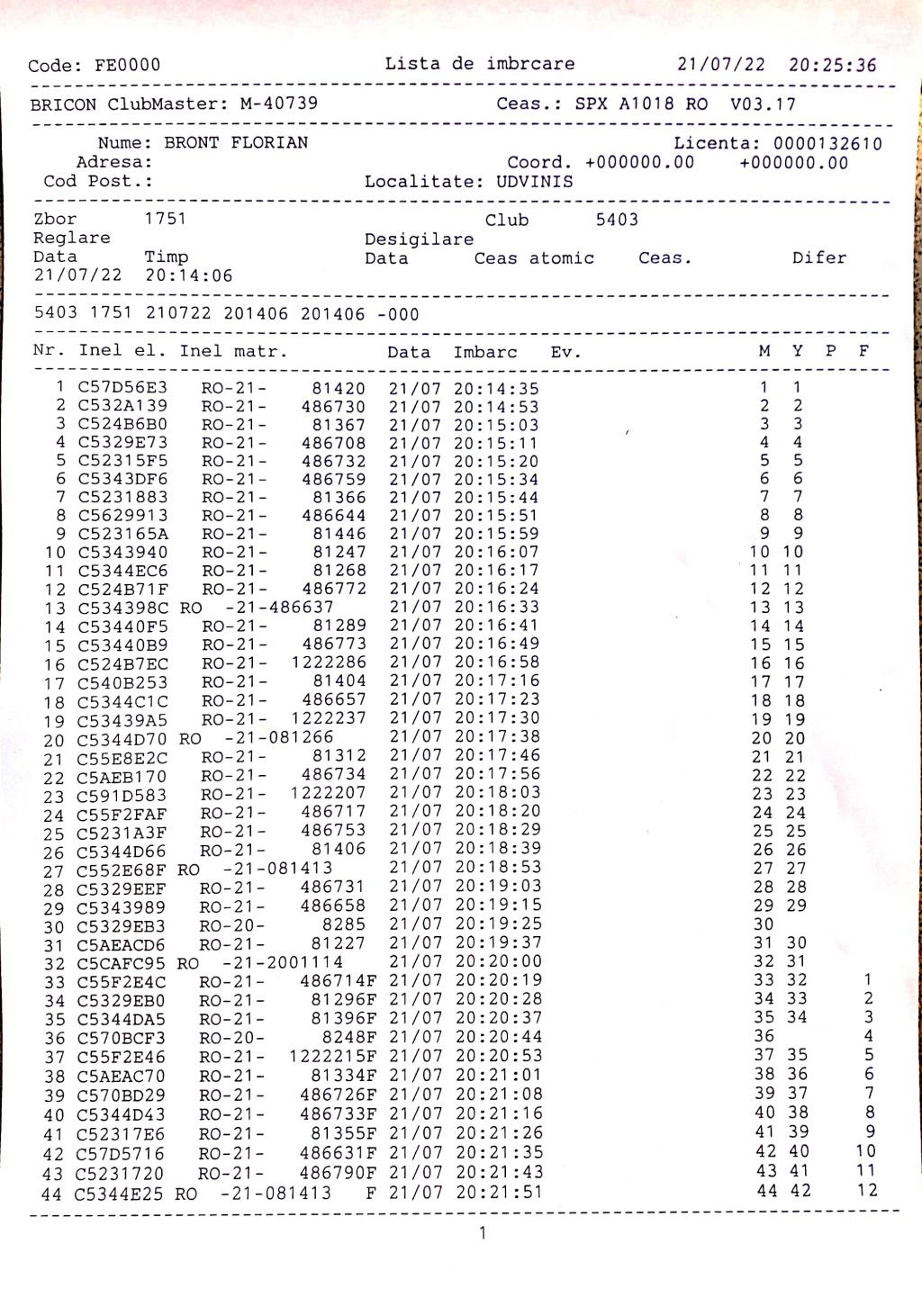 Code: FE0000 Lista de imbrcare 21/07/22 20:25:36

BRICON ClubMaster: M-40739 Ceas.: SPX A1018 RO V03.17

Nume: BRONT FLORIAN Licenta: 0000132610
Adresa: Coord. +000000.00 +000000.00
Cod Post.: Localitate: UDVINIS

Zbor 1751 Club 5403
Reglare Desigilare
Data Timp Data Ceas atomic Ceas. Difer
21/07/22 20:14:06

5403 1751 210722 201406 201406 -000

| Nr. | Inel el. | Inel matr. | Data | Imbarc | Ev. | M | Y | P | F |
|---|---|---|---|---|---|---|---|---|---|
| 1 | C57D56E3 | RO-21- 81420 | 21/07 | 20:14:35 | | 1 | 1 | | |
| 2 | C532A139 | RO-21- 486730 | 21/07 | 20:14:53 | | 2 | 2 | | |
| 3 | C524B6B0 | RO-21- 81367 | 21/07 | 20:15:03 | | 3 | 3 | | |
| 4 | C5329E73 | RO-21- 486708 | 21/07 | 20:15:11 | | 4 | 4 | | |
| 5 | C52315F5 | RO-21- 486732 | 21/07 | 20:15:20 | | 5 | 5 | | |
| 6 | C5343DF6 | RO-21- 486759 | 21/07 | 20:15:34 | | 6 | 6 | | |
| 7 | C5231883 | RO-21- 81366 | 21/07 | 20:15:44 | | 7 | 7 | | |
| 8 | C5629913 | RO-21- 486644 | 21/07 | 20:15:51 | | 8 | 8 | | |
| 9 | C523165A | RO-21- 81446 | 21/07 | 20:15:59 | | 9 | 9 | | |
| 10 | C5343940 | RO-21- 81247 | 21/07 | 20:16:07 | | 10 | 10 | | |
| 11 | C5344EC6 | RO-21- 81268 | 21/07 | 20:16:17 | | 11 | 11 | | |
| 12 | C524B71F | RO-21- 486772 | 21/07 | 20:16:24 | | 12 | 12 | | |
| 13 | C534398C | RO -21-486637 | 21/07 | 20:16:33 | | 13 | 13 | | |
| 14 | C53440F5 | RO-21- 81289 | 21/07 | 20:16:41 | | 14 | 14 | | |
| 15 | C53440B9 | RO-21- 486773 | 21/07 | 20:16:49 | | 15 | 15 | | |
| 16 | C524B7EC | RO-21- 1222286 | 21/07 | 20:16:58 | | 16 | 16 | | |
| 17 | C540B253 | RO-21- 81404 | 21/07 | 20:17:16 | | 17 | 17 | | |
| 18 | C5344C1C | RO-21- 486657 | 21/07 | 20:17:23 | | 18 | 18 | | |
| 19 | C53439A5 | RO-21- 1222237 | 21/07 | 20:17:30 | | 19 | 19 | | |
| 20 | C5344D70 | RO -21-081266 | 21/07 | 20:17:38 | | 20 | 20 | | |
| 21 | C55E8E2C | RO-21- 81312 | 21/07 | 20:17:46 | | 21 | 21 | | |
| 22 | C5AEB170 | RO-21- 486734 | 21/07 | 20:17:56 | | 22 | 22 | | |
| 23 | C591D583 | RO-21- 1222207 | 21/07 | 20:18:03 | | 23 | 23 | | |
| 24 | C55F2FAF | RO-21- 486717 | 21/07 | 20:18:20 | | 24 | 24 | | |
| 25 | C5231A3F | RO-21- 486753 | 21/07 | 20:18:29 | | 25 | 25 | | |
| 26 | C5344D66 | RO-21- 81406 | 21/07 | 20:18:39 | | 26 | 26 | | |
| 27 | C552E68F | RO -21-081413 | 21/07 | 20:18:53 | | 27 | 27 | | |
| 28 | C5329EEF | RO-21- 486731 | 21/07 | 20:19:03 | | 28 | 28 | | |
| 29 | C5343989 | RO-21- 486658 | 21/07 | 20:19:15 | | 29 | 29 | | |
| 30 | C5329EB3 | RO-20- 8285 | 21/07 | 20:19:25 | | 30 | | | |
| 31 | C5AEACD6 | RO-21- 81227 | 21/07 | 20:19:37 | | 31 | 30 | | |
| 32 | C5CAFC95 | RO -21-2001114 | 21/07 | 20:20:00 | | 32 | 31 | | |
| 33 | C55F2E4C | RO-21- 486714F | 21/07 | 20:20:19 | | 33 | 32 | | 1 |
| 34 | C5329EB0 | RO-21- 81296F | 21/07 | 20:20:28 | | 34 | 33 | | 2 |
| 35 | C5344DA5 | RO-21- 81396F | 21/07 | 20:20:37 | | 35 | 34 | | 3 |
| 36 | C570BCF3 | RO-20- 8248F | 21/07 | 20:20:44 | | 36 | | | 4 |
| 37 | C55F2E46 | RO-21- 1222215F | 21/07 | 20:20:53 | | 37 | 35 | | 5 |
| 38 | C5AEAC70 | RO-21- 81334F | 21/07 | 20:21:01 | | 38 | 36 | | 6 |
| 39 | C570BD29 | RO-21- 486726F | 21/07 | 20:21:08 | | 39 | 37 | | 7 |
| 40 | C5344D43 | RO-21- 486733F | 21/07 | 20:21:16 | | 40 | 38 | | 8 |
| 41 | C52317E6 | RO-21- 81355F | 21/07 | 20:21:26 | | 41 | 39 | | 9 |
| 42 | C57D5716 | RO-21- 486631F | 21/07 | 20:21:35 | | 42 | 40 | | 10 |
| 43 | C5231720 | RO-21- 486790F | 21/07 | 20:21:43 | | 43 | 41 | | 11 |
| 44 | C5344E25 | RO -21-081413 F | 21/07 | 20:21:51 | | 44 | 42 | | 12 |

1